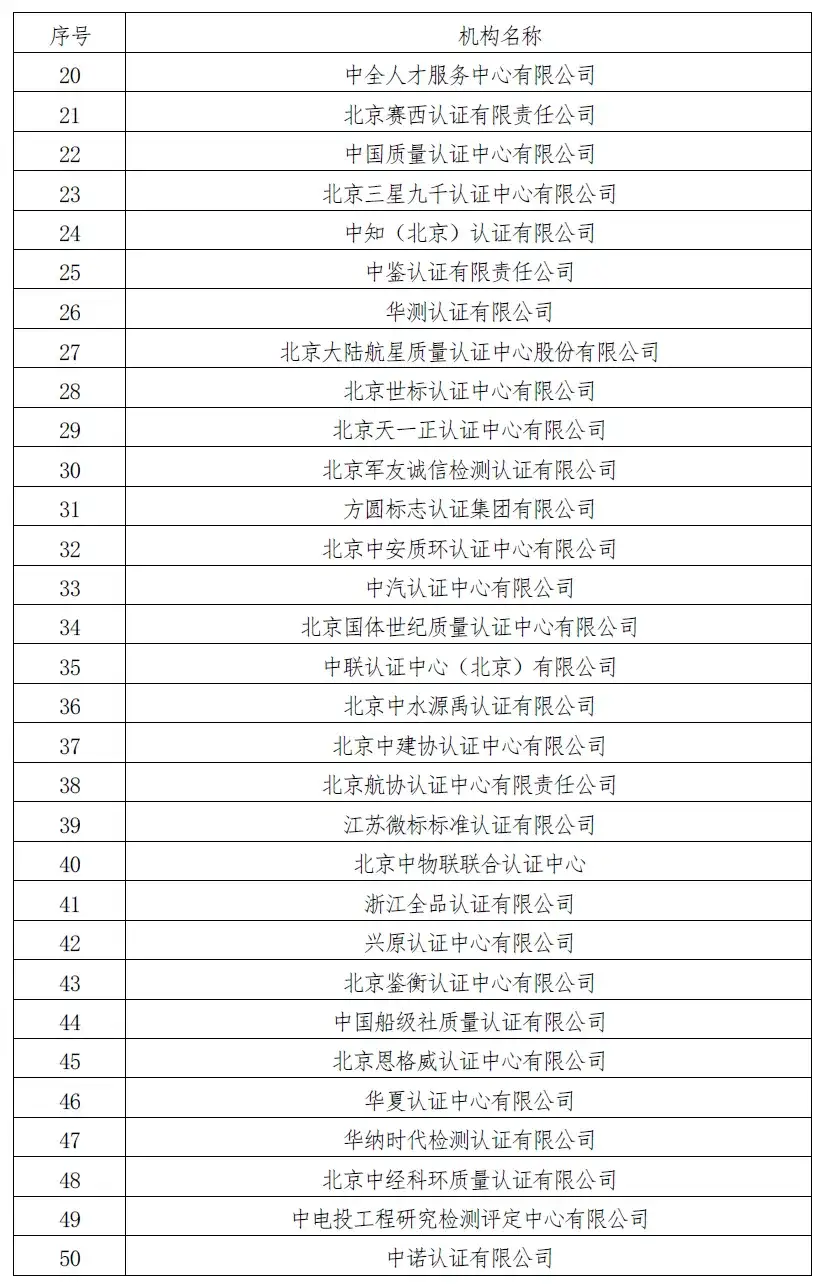 | 序号 | 机构名称 |
|---|---|
| 20 | 中全人才服务中心有限公司 |
| 21 | 北京赛西认证有限责任公司 |
| 22 | 中国质量认证中心有限公司 |
| 23 | 北京三星九千认证中心有限公司 |
| 24 | 中知（北京）认证有限公司 |
| 25 | 中鉴认证有限责任公司 |
| 26 | 华测认证有限公司 |
| 27 | 北京大陆航星质量认证中心股份有限公司 |
| 28 | 北京世标认证中心有限公司 |
| 29 | 北京天一正认证中心有限公司 |
| 30 | 北京军友诚信检测认证有限公司 |
| 31 | 方圆标志认证集团有限公司 |
| 32 | 北京中安质环认证中心有限公司 |
| 33 | 中汽认证中心有限公司 |
| 34 | 北京国体世纪质量认证中心有限公司 |
| 35 | 中联认证中心（北京）有限公司 |
| 36 | 北京中水源禹认证有限公司 |
| 37 | 北京中建协认证中心有限公司 |
| 38 | 北京航协认证中心有限责任公司 |
| 39 | 江苏微标标准认证有限公司 |
| 40 | 北京中物联联合认证中心 |
| 41 | 浙江全品认证有限公司 |
| 42 | 兴原认证中心有限公司 |
| 43 | 北京鉴衡认证中心有限公司 |
| 44 | 中国船级社质量认证有限公司 |
| 45 | 北京恩格威认证中心有限公司 |
| 46 | 华夏认证中心有限公司 |
| 47 | 华纳时代检测认证有限公司 |
| 48 | 北京中经科环质量认证有限公司 |
| 49 | 中电投工程研究检测评定中心有限公司 |
| 50 | 中诺认证有限公司 |